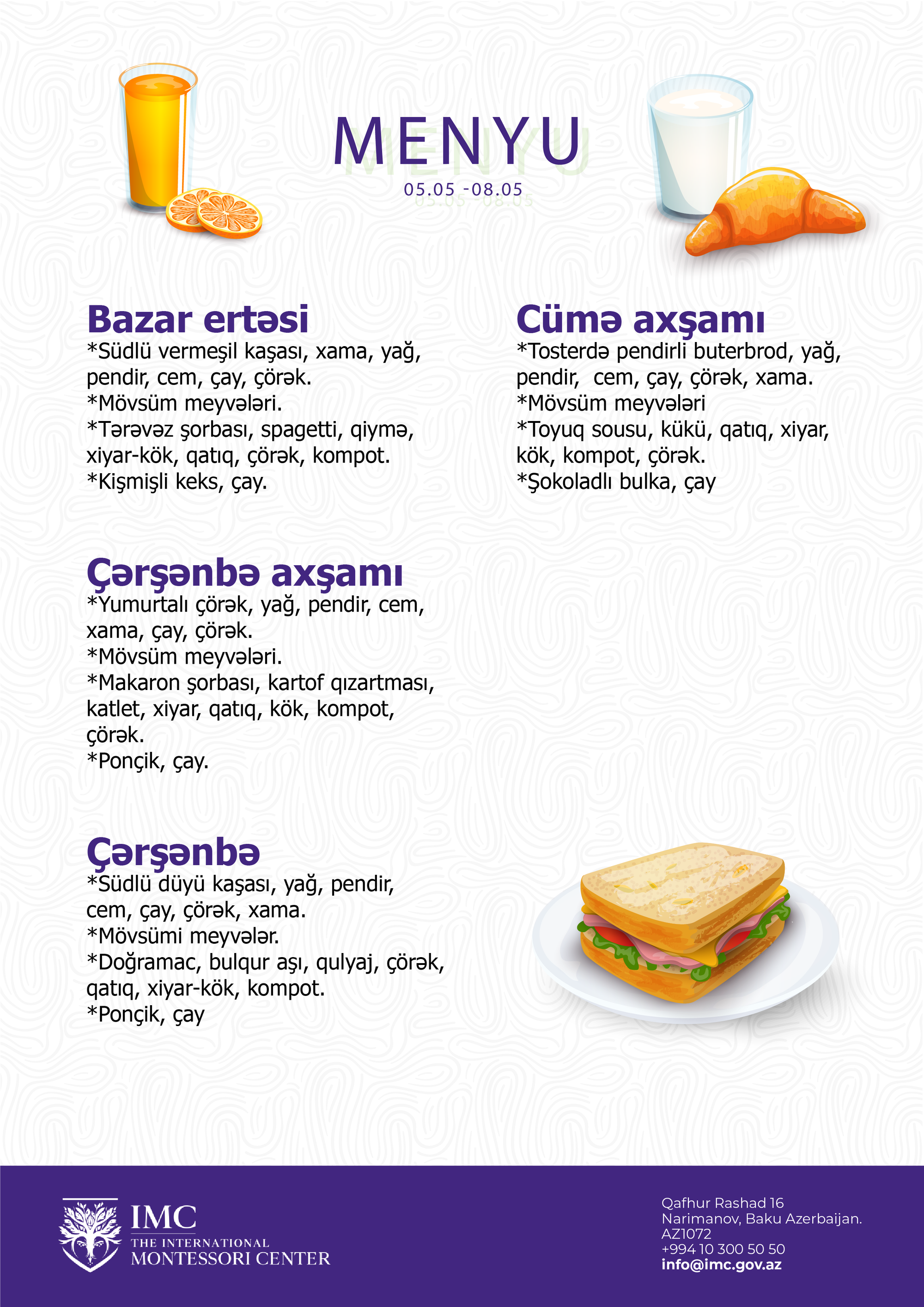 MENYU
05.05 -08.05

Bazar ertəsi
*Südlü vermeşil kaşası, xama, yağ, pendir, cem, çay, çörək.
*Mövsüm meyvələri.
*Tərəvəz şorbası, spagetti, qiymə, xiyar-kök, qatıq, çörək, kompot.
*Kişmişli keks, çay.

Çərşənbə axşamı
*Yumurtalı çörək, yağ, pendir, cem, xama, çay, çörək.
*Mövsüm meyvələri.
*Makaron şorbası, kartof qızartması, katlet, xiyar, qatıq, kök, kompot, çörək.
*Ponçik, çay.

Çərşənbə
*Südlü düyü kaşası, yağ, pendir, cem, çay, çörək, xama.
*Mövsümi meyvələr.
*Doğramac, bulqur aşı, qulyaj, çörək, qatıq, xiyar-kök, kompot.
*Ponçik, çay

Cümə axşamı
*Tosterdə pendirli buterbrod, yağ, pendir, cem, çay, çörək, xama.
*Mövsüm meyvələri
*Toyuq sousu, kükü, qatıq, xiyar, kök, kompot, çörək.
*Şokoladlı bulka, çay

IMC
THE INTERNATIONAL
MONTESSORI CENTER

Qafhur Rashad 16
Narimanov, Baku Azerbaijan.
AZ1072
+994 10 300 50 50
info@imc.gov.az